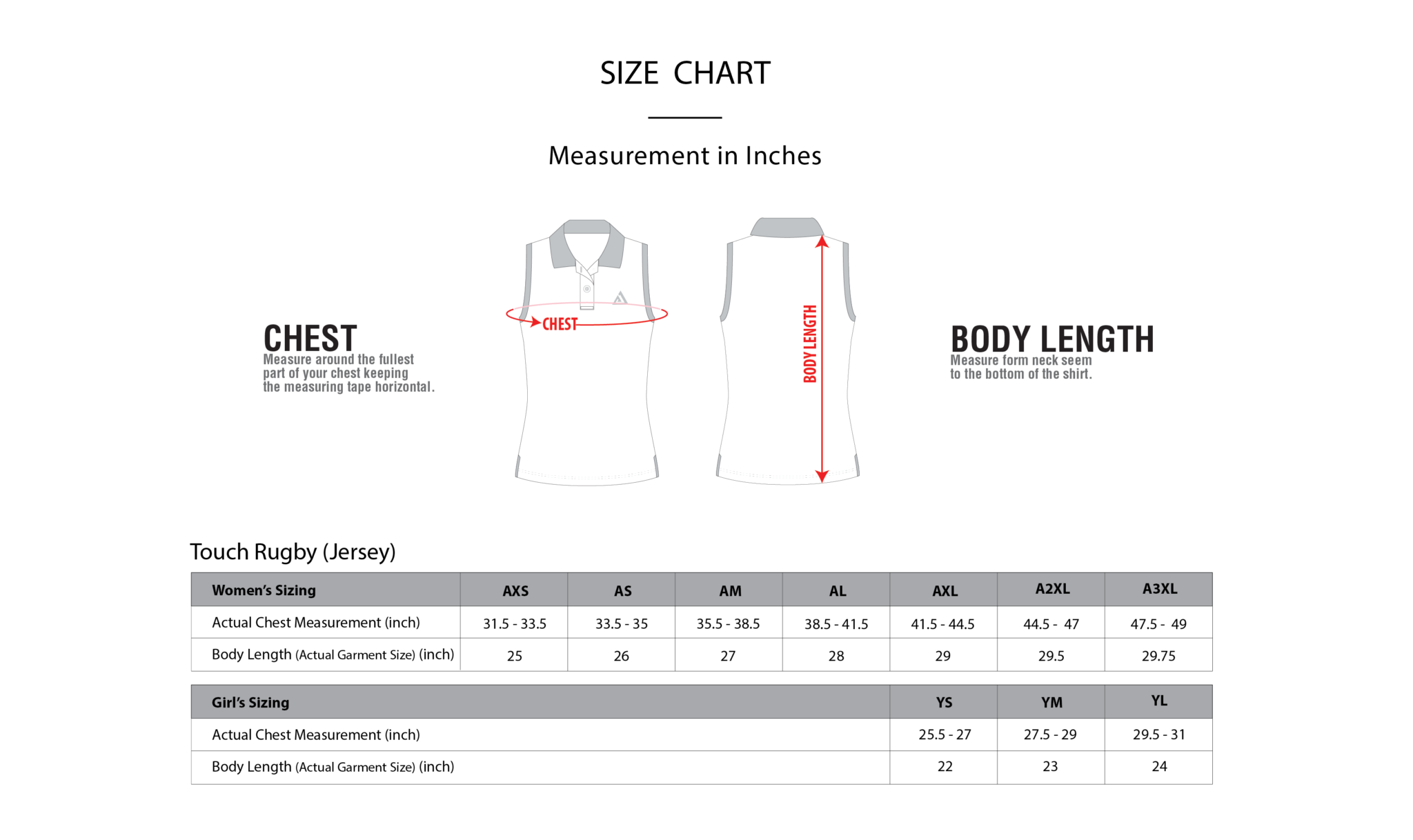 SIZE CHART

Measurement in Inches

CHEST
Measure around the fullest part of your chest keeping the measuring tape horizontal.

CHEST

BODY LENGTH

BODY LENGTH
Measure form neck seem to the bottom of the shirt.

Touch Rugby (Jersey)

| Women's Sizing | AXS | AS | AM | AL | AXL | A2XL | A3XL |
|---|---|---|---|---|---|---|---|
| Actual Chest Measurement (inch) | 31.5 - 33.5 | 33.5 - 35 | 35.5 - 38.5 | 38.5 - 41.5 | 41.5 - 44.5 | 44.5 - 47 | 47.5 - 49 |
| Body Length (Actual Garment Size) (inch) | 25 | 26 | 27 | 28 | 29 | 29.5 | 29.75 |

| Girl's Sizing | YS | YM | YL |
|---|---|---|---|
| Actual Chest Measurement (inch) | 25.5 - 27 | 27.5 - 29 | 29.5 - 31 |
| Body Length (Actual Garment Size) (inch) | 22 | 23 | 24 |